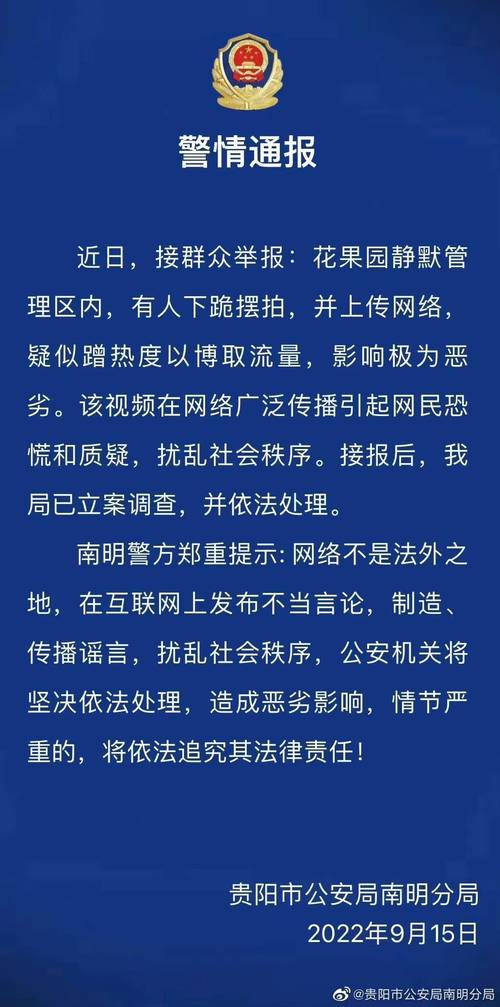 警情通报

近日，接群众举报：花果园静默管理区内，有人下跪摆拍，并上传网络，疑似蹭热度以博取流量，影响极为恶劣。该视频在网络广泛传播引起网民恐慌和质疑，扰乱社会秩序。接报后，我局已立案调查，并依法处理。

南明警方郑重提示：网络不是法外之地，在互联网上发布不当言论，制造、传播谣言，扰乱社会秩序，公安机关将坚决依法处理，造成恶劣影响，情节严重的，将依法追究其法律责任！

贵阳市公安局南明分局
2022年9月15日

@贵阳市公安局南明分局